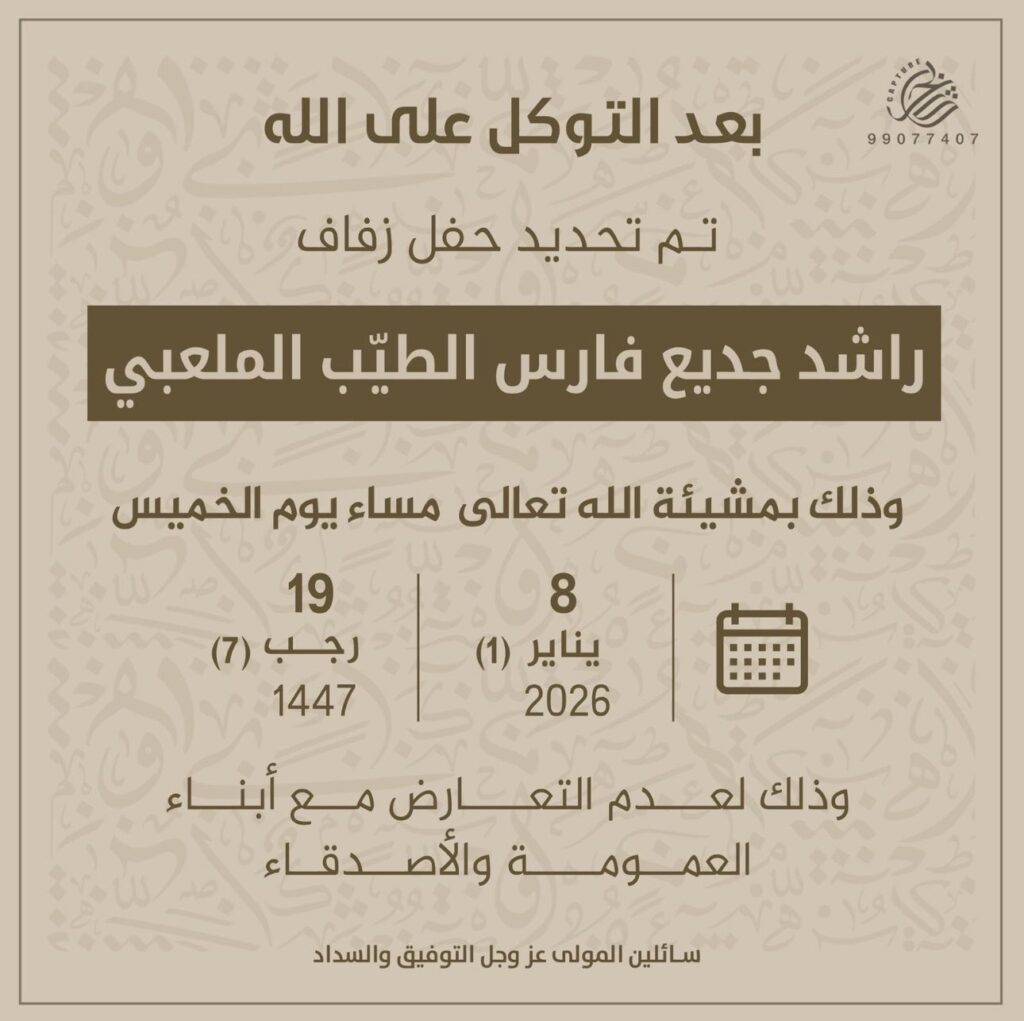 CAPTURE
99077407

بعد التوكل على الله

تم تحديد حفل زفاف

راشد جديع فارس الطيّب الملعبي

وذلك بمشيئة الله تعالى مساء يوم الخميس

8
يناير (1)
2026

19
رجب (7)
1447

وذلك لعدم التعارض مع أبناء العمومة والأصدقاء

سائلين المولى عز وجل التوفيق والسداد